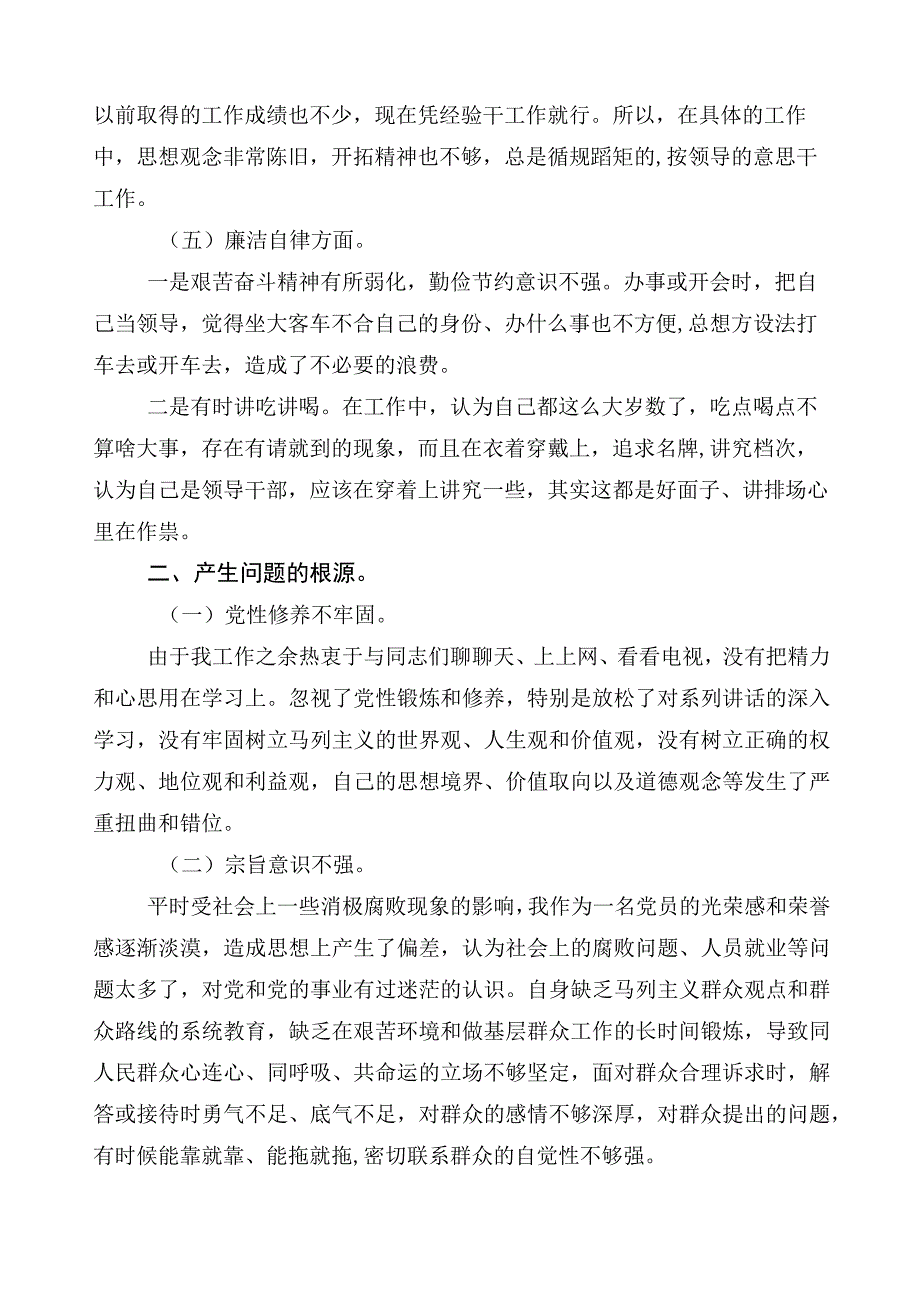 以前取得的工作成绩也不少，现在凭经验干工作就行。所以，在具体的工作中，思想观念非常陈旧，开拓精神也不够，总是循规蹈矩的,按领导的意思干工作。

（五）廉洁自律方面。

一是艰苦奋斗精神有所弱化，勤俭节约意识不强。办事或开会时，把自己当领导，觉得坐大客车不合自己的身份、办什么事也不方便,总想方设法打车去或开车去，造成了不必要的浪费。

二是有时讲吃讲喝。在工作中，认为自己都这么大岁数了，吃点喝点不算啥大事，存在有请就到的现象，而且在衣着穿戴上，追求名牌,讲究档次，认为自己是领导干部，应该在穿着上讲究一些，其实这都是好面子、讲排场心里在作祟。

二、产生问题的根源。

（一）党性修养不牢固。

由于我工作之余热衷于与同志们聊聊天、上上网、看看电视，没有把精力和心思用在学习上。忽视了党性锻炼和修养，特别是放松了对系列讲话的深入学习，没有牢固树立马列主义的世界观、人生观和价值观，没有树立正确的权力观、地位观和利益观，自己的思想境界、价值取向以及道德观念等发生了严重扭曲和错位。

（二）宗旨意识不强。

平时受社会上一些消极腐败现象的影响,我作为一名党员的光荣感和荣誉感逐渐淡漠，造成思想上产生了偏差，认为社会上的腐败问题、人员就业等问题太多了，对党和党的事业有过迷茫的认识。自身缺乏马列主义群众观点和群众路线的系统教育，缺乏在艰苦环境和做基层群众工作的长时间锻炼，导致同人民群众心连心、同呼吸、共命运的立场不够坚定，面对群众合理诉求时，解答或接待时勇气不足、底气不足，对群众的感情不够深厚，对群众提出的问题,有时候能靠就靠、能拖就拖,密切联系群众的自觉性不够强。